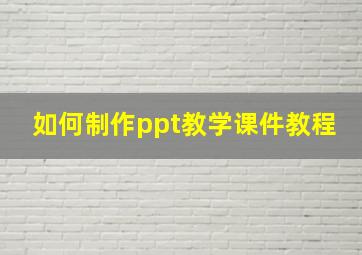 如何制作ppt教学课件教程